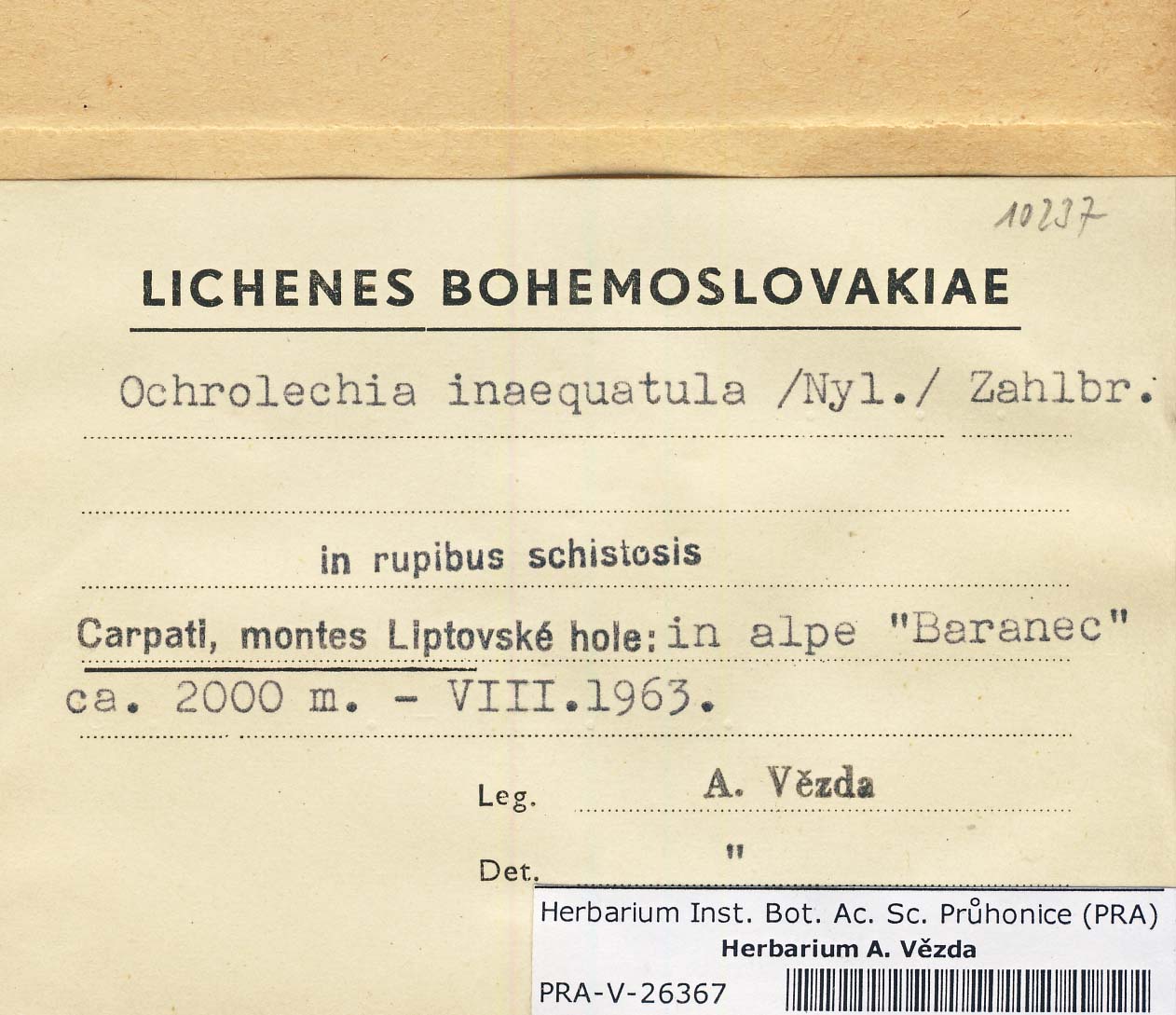 10237

LICHENES BOHEMOSLOVAKIAE

Ochrolechia inaequatula /Nyl./ Zahlbr.

in rupibus schistosis

Carpati, montes Liptovské hole: in alpe "Baranec"
ca. 2000 m. - VIII.1963.

Leg. A. Vězda

Det. "

Herbarium Inst. Bot. Ac. Sc. Průhonice (PRA)
Herbarium A. Vězda

PRA-V-26367